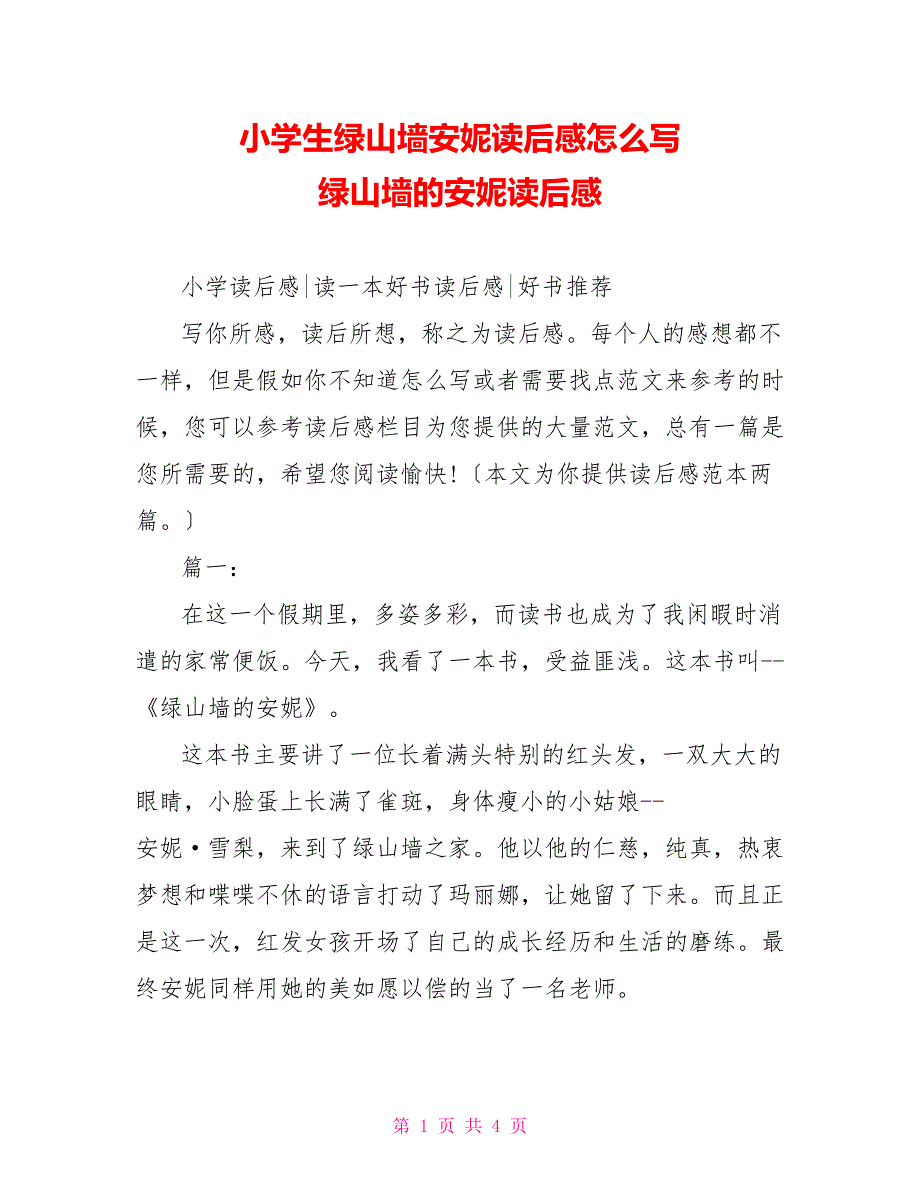 小学生绿山墙安妮读后感怎么写
绿山墙的安妮读后感

小学读后感|读一本好书读后感|好书推荐

写你所感，读后所想，称之为读后感。每个人的感想都不一样，但是假如你不知道怎么写或者需要找点范文来参考的时候，您可以参考读后感栏目为您提供的大量范文，总有一篇是您所需要的，希望您阅读愉快！〔本文为你提供读后感范本两篇。〕

篇一：

在这一个假期里，多姿多彩，而读书也成为了我闲暇时消遣的家常便饭。今天，我看了一本书，受益匪浅。这本书叫--《绿山墙的安妮》。

这本书主要讲了一位长着满头特别的红头发，一双大大的眼睛，小脸蛋上长满了雀斑，身体瘦小的小姑娘--安妮·雪梨，来到了绿山墙之家。他以他的仁慈，纯真，热衷梦想和喋喋不休的语言打动了玛丽娜，让她留了下来。而且正是这一次，红发女孩开场了自己的成长经历和生活的磨练。最终安妮同样用她的美如愿以偿的当了一名老师。

第 1 页 共 4 页